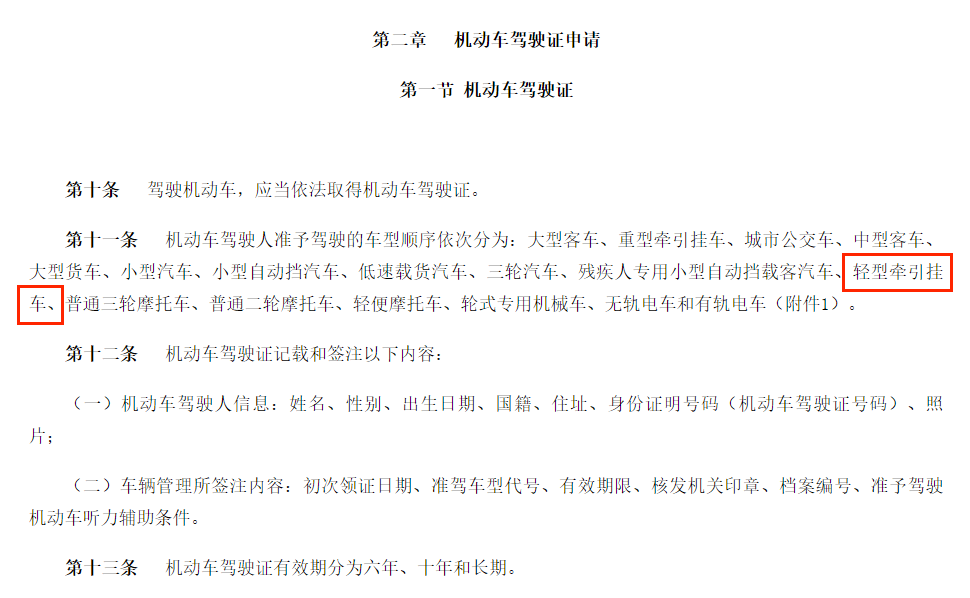 第二章　机动车驾驶证申请

第一节 机动车驾驶证

第十条　驾驶机动车，应当依法取得机动车驾驶证。

第十一条　机动车驾驶人准予驾驶的车型顺序依次分为：大型客车、重型牵引挂车、城市公交车、中型客车、大型货车、小型汽车、小型自动挡汽车、低速载货汽车、三轮汽车、残疾人专用小型自动挡载客汽车、轻型牵引挂车、普通三轮摩托车、普通二轮摩托车、轻便摩托车、轮式专用机械车、无轨电车和有轨电车（附件1）。

第十二条　机动车驾驶证记载和签注以下内容：

（一）机动车驾驶人信息：姓名、性别、出生日期、国籍、住址、身份证明号码（机动车驾驶证号码）、照片；

（二）车辆管理所签注内容：初次领证日期、准驾车型代号、有效期限、核发机关印章、档案编号、准予驾驶机动车听力辅助条件。

第十三条　机动车驾驶证有效期分为六年、十年和长期。